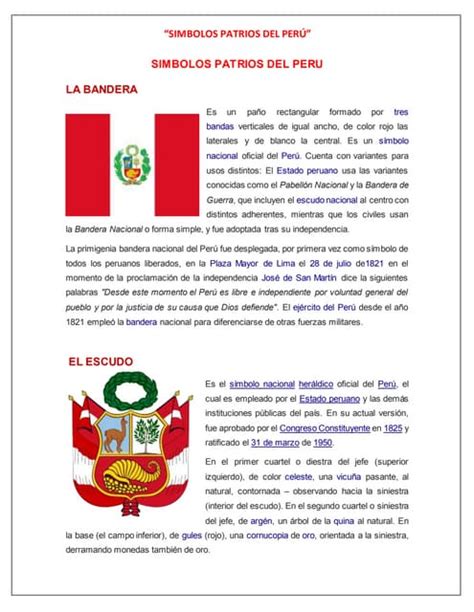 "SIMBOLOS PATRIOS DEL PERÚ"

SIMBOLOS PATRIOS DEL PERU

LA BANDERA

Es un paño rectangular formado por tres bandas verticales de igual ancho, de color rojo las laterales y de blanco la central. Es un símbolo nacional oficial del Perú. Cuenta con variantes para usos distintos: El Estado peruano usa las variantes conocidas como el Pabellón Nacional y la Bandera de Guerra, que incluyen el escudo nacional al centro con distintos adherentes, mientras que los civiles usan la Bandera Nacional o forma simple, y fue adoptada tras su independencia.

La primigenia bandera nacional del Perú fue desplegada, por primera vez como símbolo de todos los peruanos liberados, en la Plaza Mayor de Lima el 28 de julio de1821 en el momento de la proclamación de la independencia José de San Martín dice la siguientes palabras "Desde este momento el Perú es libre e independiente por voluntad general del pueblo y por la justicia de su causa que Dios defiende". El ejército del Perú desde el año 1821 empleó la bandera nacional para diferenciarse de otras fuerzas militares.

EL ESCUDO

Es el símbolo nacional heráldico oficial del Perú, el cual es empleado por el Estado peruano y las demás instituciones públicas del país. En su actual versión, fue aprobado por el Congreso Constituyente en 1825 y ratificado el 31 de marzo de 1950.

En el primer cuartel o diestra del jefe (superior izquierdo), de color celeste, una vicuña pasante, al natural, contornada – observando hacia la siniestra (interior del escudo). En el segundo cuartel o siniestra del jefe, de argén, un árbol de la quina al natural. En la base (el campo inferior), de gules (rojo), una cornucopia de oro, orientada a la siniestra, derramando monedas también de oro.